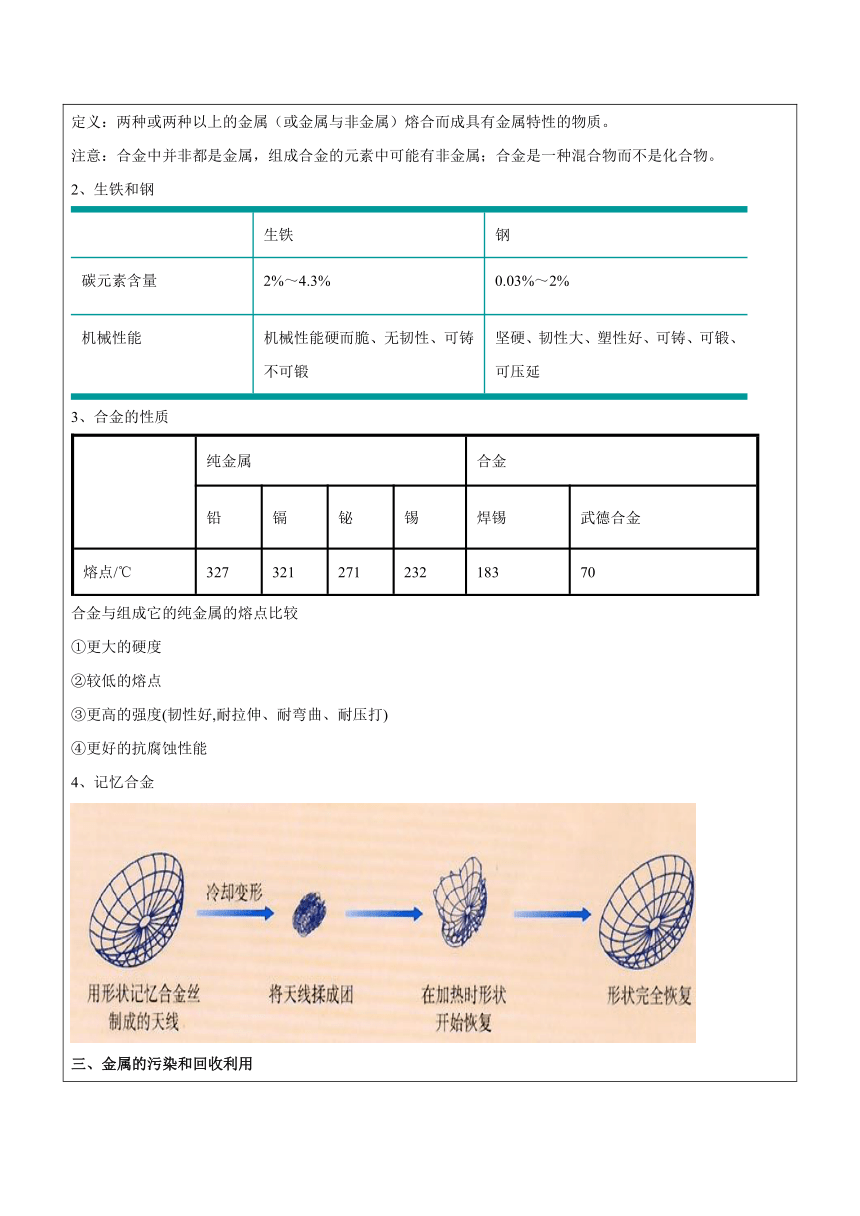 定义：两种或两种以上的金属（或金属与非金属）熔合而成具有金属特性的物质。

注意：合金中并非都是金属，组成合金的元素中可能有非金属；合金是一种混合物而不是化合物。

2、生铁和钢

| | 生铁 | 钢 |
|---|---|---|
| 碳元素含量 | 2%～4.3% | 0.03%～2% |
| 机械性能 | 机械性能硬而脆、无韧性、可铸不可锻 | 坚硬、韧性大、塑性好、可铸、可锻、可压延 |

3、合金的性质

| | 纯金属 | | | | 合金 | |
|---|---|---|---|---|---|---|
| | 铅 | 镉 | 铋 | 锡 | 焊锡 | 武德合金 |
| 熔点/℃ | 327 | 321 | 271 | 232 | 183 | 70 |

合金与组成它的纯金属的熔点比较

①更大的硬度

②较低的熔点

③更高的强度(韧性好,耐拉伸、耐弯曲、耐压打)

④更好的抗腐蚀性能

4、记忆合金

冷却变形

用形状记忆合金丝制成的天线

将天线揉成团

在加热时形状开始恢复

形状完全恢复

三、金属的污染和回收利用